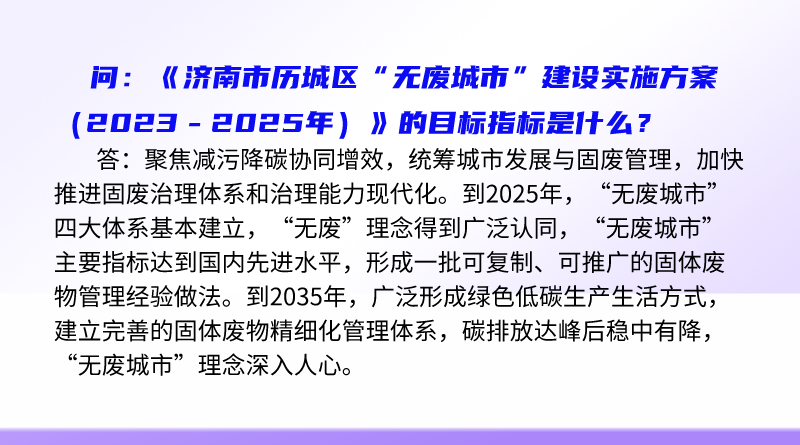 问：《济南市历城区“无废城市”建设实施方案（2023－2025年）》的目标指标是什么？

答：聚焦减污降碳协同增效，统筹城市发展与固废管理，加快推进固废治理体系和治理能力现代化。到2025年，“无废城市”四大体系基本建立，“无废”理念得到广泛认同，“无废城市”主要指标达到国内先进水平，形成一批可复制、可推广的固体废物管理经验做法。到2035年，广泛形成绿色低碳生产生活方式，建立完善的固体废物精细化管理体系，碳排放达峰后稳中有降，“无废城市”理念深入人心。